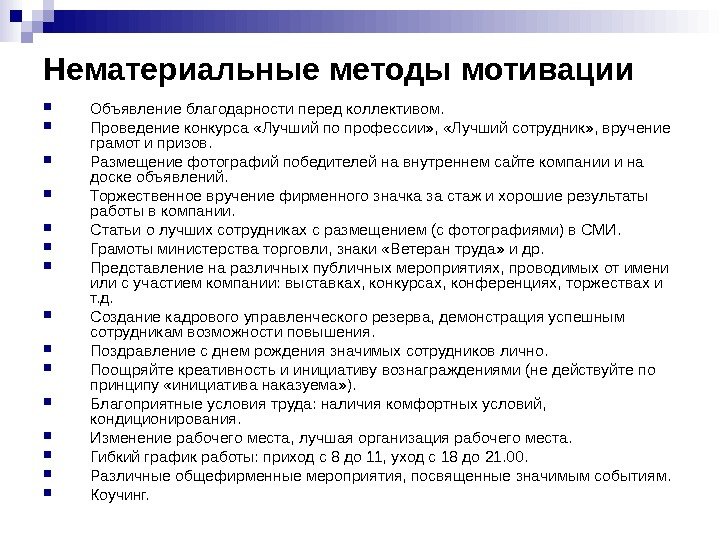 Нематериальные методы мотивации

- Объявление благодарности перед коллективом.
- Проведение конкурса «Лучший по профессии», «Лучший сотрудник», вручение грамот и призов.
- Размещение фотографий победителей на внутреннем сайте компании и на доске объявлений.
- Торжественное вручение фирменного значка за стаж и хорошие результаты работы в компании.
- Статьи о лучших сотрудниках с размещением (с фотографиями) в СМИ.
- Грамоты министерства торговли, знаки «Ветеран труда» и др.
- Представление на различных публичных мероприятиях, проводимых от имени или с участием компании: выставках, конкурсах, конференциях, торжествах и т.д.
- Создание кадрового управленческого резерва, демонстрация успешным сотрудникам возможности повышения.
- Поздравление с днем рождения значимых сотрудников лично.
- Поощряйте креативность и инициативу вознаграждениями (не действуйте по принципу «инициатива наказуема»).
- Благоприятные условия труда: наличия комфортных условий, кондиционирования.
- Изменение рабочего места, лучшая организация рабочего места.
- Гибкий график работы: приход с 8 до 11, уход с 18 до 21.00.
- Различные общефирменные мероприятия, посвященные значимым событиям.
- Коучинг.